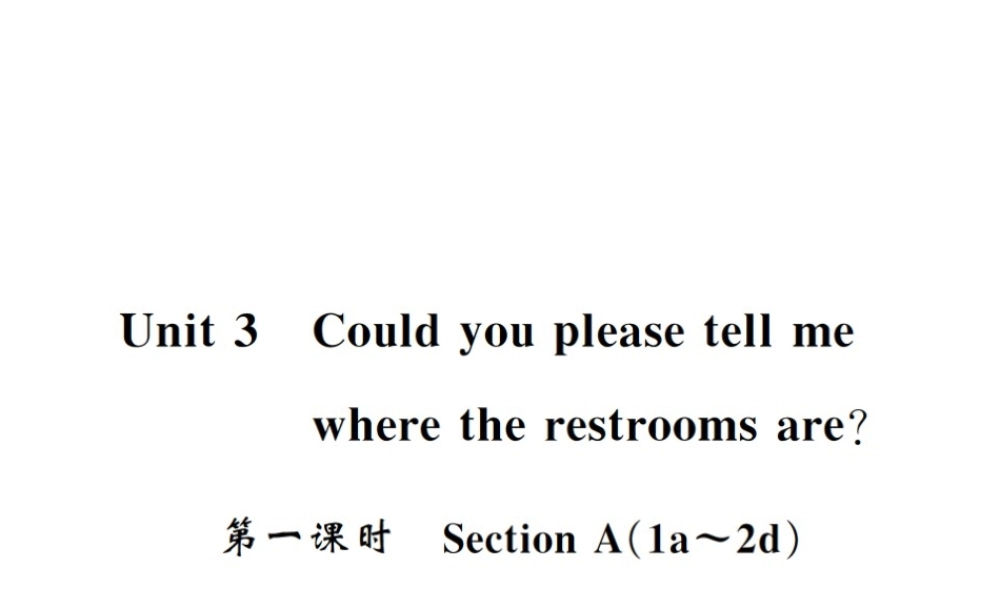 Unit 3 Could you please tell me where the restrooms are?

第一课时 Section A(1a～2d)